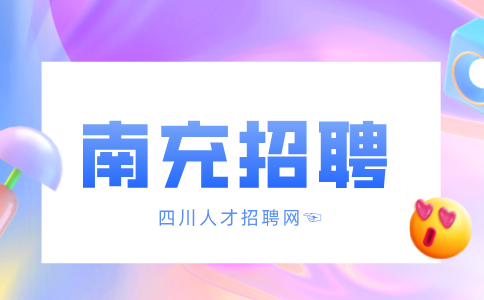 南充招聘

四川人才招聘网☜